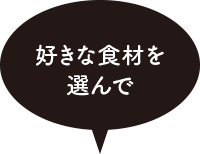 好きな食材を
選んで